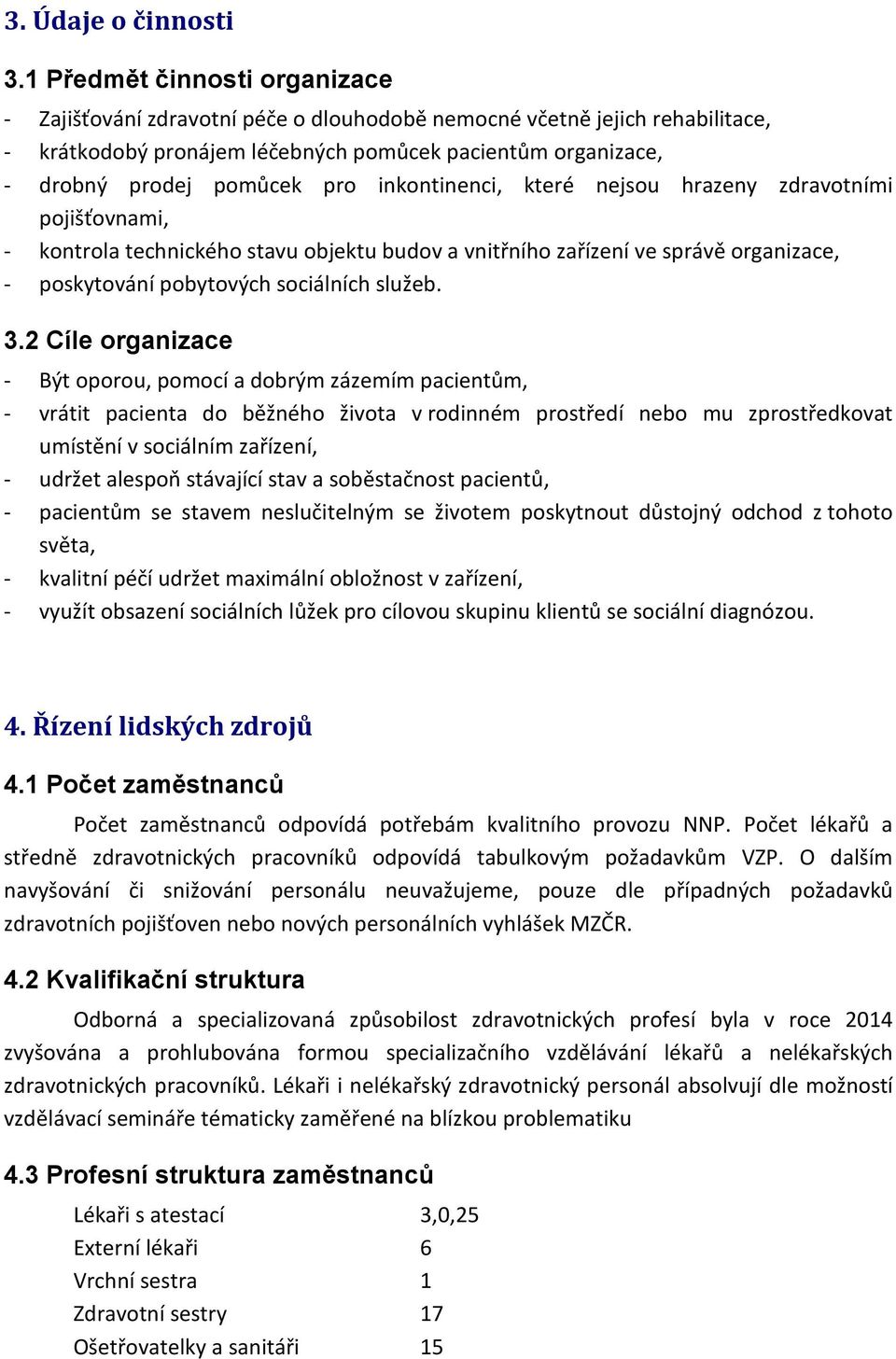 3. Údaje o činnosti

3.1 Předmět činnosti organizace

- Zajišťování zdravotní péče o dlouhodobě nemocné včetně jejich rehabilitace,
- krátkodobý pronájem léčebných pomůcek pacientům organizace,
- drobný prodej pomůcek pro inkontinenci, které nejsou hrazeny zdravotními pojišťovnami,
- kontrola technického stavu objektu budov a vnitřního zařízení ve správě organizace,
- poskytování pobytových sociálních služeb.

3.2 Cíle organizace

- Být oporou, pomocí a dobrým zázemím pacientům,
- vrátit pacienta do běžného života v rodinném prostředí nebo mu zprostředkovat umístění v sociálním zařízení,
- udržet alespoň stávající stav a soběstačnost pacientů,
- pacientům se stavem neslučitelným se životem poskytnout důstojný odchod z tohoto světa,
- kvalitní péčí udržet maximální obložnost v zařízení,
- využít obsazení sociálních lůžek pro cílovou skupinu klientů se sociální diagnózou.

4. Řízení lidských zdrojů

4.1 Počet zaměstnanců

Počet zaměstnanců odpovídá potřebám kvalitního provozu NNP. Počet lékařů a středně zdravotnických pracovníků odpovídá tabulkovým požadavkům VZP. O dalším navyšování či snižování personálu neuvažujeme, pouze dle případných požadavků zdravotních pojišťoven nebo nových personálních vyhlášek MZČR.

4.2 Kvalifikační struktura

Odborná a specializovaná způsobilost zdravotnických profesí byla v roce 2014 zvyšována a prohlubována formou specializačního vzdělávání lékařů a nelékařských zdravotnických pracovníků. Lékaři i nelékařský zdravotnický personál absolvují dle možností vzdělávací semináře tématicky zaměřené na blízkou problematiku

4.3 Profesní struktura zaměstnanců

| Lékaři s atestací | 3,0,25 |
|---|---|
| Externí lékaři | 6 |
| Vrchní sestra | 1 |
| Zdravotní sestry | 17 |
| Ošetřovatelky a sanitáři | 15 |